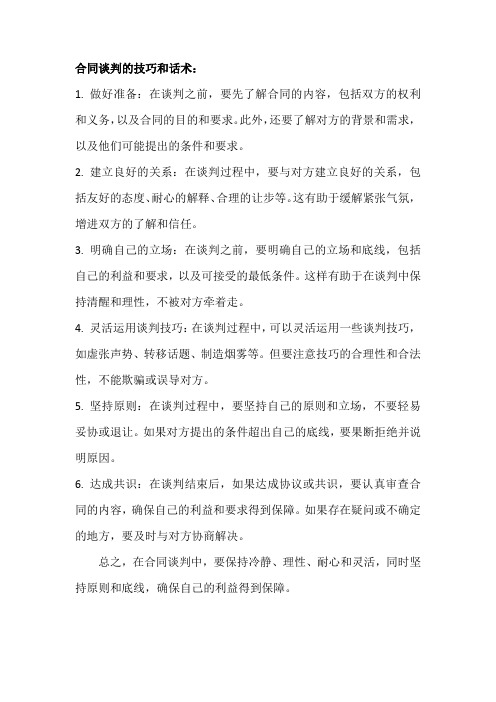 合同谈判的技巧和话术：

1. 做好准备：在谈判之前，要先了解合同的内容，包括双方的权利和义务，以及合同的目的和要求。此外，还要了解对方的背景和需求，以及他们可能提出的条件和要求。

2. 建立良好的关系：在谈判过程中，要与对方建立良好的关系，包括友好的态度、耐心的解释、合理的让步等。这有助于缓解紧张气氛，增进双方的了解和信任。

3. 明确自己的立场：在谈判之前，要明确自己的立场和底线，包括自己的利益和要求，以及可接受的最低条件。这样有助于在谈判中保持清醒和理性，不被对方牵着走。

4. 灵活运用谈判技巧：在谈判过程中，可以灵活运用一些谈判技巧，如虚张声势、转移话题、制造烟雾等。但要注意技巧的合理性和合法性，不能欺骗或误导对方。

5. 坚持原则：在谈判过程中，要坚持自己的原则和立场，不要轻易妥协或退让。如果对方提出的条件超出自己的底线，要果断拒绝并说明原因。

6. 达成共识：在谈判结束后，如果达成协议或共识，要认真审查合同的内容，确保自己的利益和要求得到保障。如果存在疑问或不确定的地方，要及时与对方协商解决。

总之，在合同谈判中，要保持冷静、理性、耐心和灵活，同时坚持原则和底线，确保自己的利益得到保障。